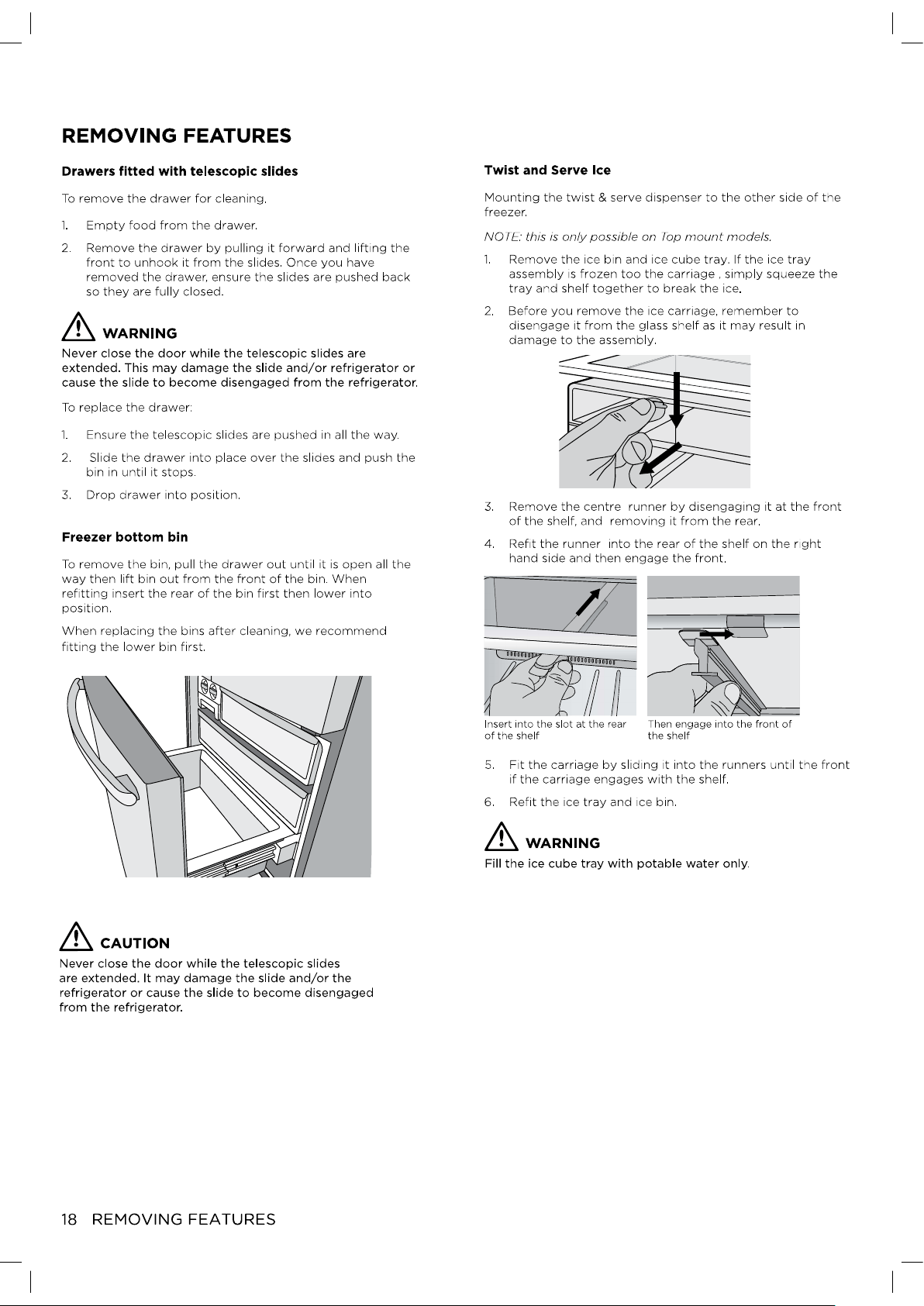 REMOVING FEATURES

Drawers fitted with telescopic slides

To remove the drawer for cleaning.

1. Empty food from the drawer.

2. Remove the drawer by pulling it forward and lifting the front to unhook it from the slides. Once you have removed the drawer, ensure the slides are pushed back so they are fully closed.

WARNING

Never close the door while the telescopic slides are extended. This may damage the slide and/or refrigerator or cause the slide to become disengaged from the refrigerator.

To replace the drawer:

1. Ensure the telescopic slides are pushed in all the way.

2. Slide the drawer into place over the slides and push the bin in until it stops.

3. Drop drawer into position.

Freezer bottom bin

To remove the bin, pull the drawer out until it is open all the way then lift bin out from the front of the bin. When refitting insert the rear of the bin first then lower into position.

When replacing the bins after cleaning, we recommend fitting the lower bin first.

CAUTION

Never close the door while the telescopic slides are extended. It may damage the slide and/or the refrigerator or cause the slide to become disengaged from the refrigerator.

Twist and Serve Ice

Mounting the twist & serve dispenser to the other side of the freezer.

NOTE: this is only possible on Top mount models.

1. Remove the ice bin and ice cube tray. If the ice tray assembly is frozen too the carriage , simply squeeze the tray and shelf together to break the ice.

2. Before you remove the ice carriage, remember to disengage it from the glass shelf as it may result in damage to the assembly.

3. Remove the centre runner by disengaging it at the front of the shelf, and removing it from the rear.

4. Refit the runner into the rear of the shelf on the right hand side and then engage the front.

Insert into the slot at the rear of the shelf

Then engage into the front of the shelf

5. Fit the carriage by sliding it into the runners until the front if the carriage engages with the shelf.

6. Refit the ice tray and ice bin.

WARNING

Fill the ice cube tray with potable water only.

18 REMOVING FEATURES